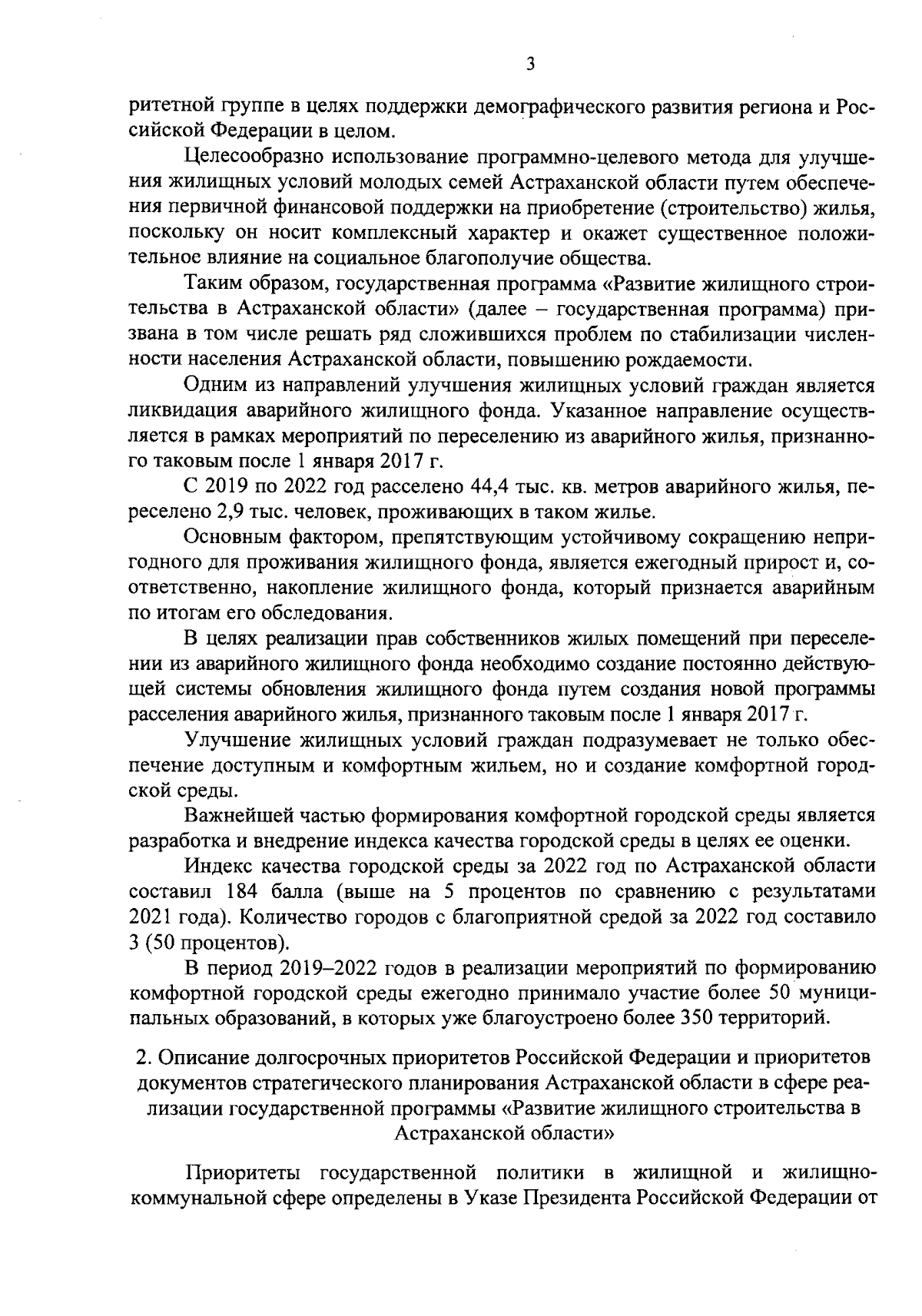 3

ритетной группе в целях поддержки демографического развития региона и Российской Федерации в целом.

Целесообразно использование программно-целевого метода для улучшения жилищных условий молодых семей Астраханской области путем обеспечения первичной финансовой поддержки на приобретение (строительство) жилья, поскольку он носит комплексный характер и окажет существенное положительное влияние на социальное благополучие общества.

Таким образом, государственная программа «Развитие жилищного строительства в Астраханской области» (далее – государственная программа) призвана в том числе решать ряд сложившихся проблем по стабилизации численности населения Астраханской области, повышению рождаемости.

Одним из направлений улучшения жилищных условий граждан является ликвидация аварийного жилищного фонда. Указанное направление осуществляется в рамках мероприятий по переселению из аварийного жилья, признанного таковым после 1 января 2017 г.

С 2019 по 2022 год расселено 44,4 тыс. кв. метров аварийного жилья, переселено 2,9 тыс. человек, проживающих в таком жилье.

Основным фактором, препятствующим устойчивому сокращению непригодного для проживания жилищного фонда, является ежегодный прирост и, соответственно, накопление жилищного фонда, который признается аварийным по итогам его обследования.

В целях реализации прав собственников жилых помещений при переселении из аварийного жилищного фонда необходимо создание постоянно действующей системы обновления жилищного фонда путем создания новой программы расселения аварийного жилья, признанного таковым после 1 января 2017 г.

Улучшение жилищных условий граждан подразумевает не только обеспечение доступным и комфортным жильем, но и создание комфортной городской среды.

Важнейшей частью формирования комфортной городской среды является разработка и внедрение индекса качества городской среды в целях ее оценки.

Индекс качества городской среды за 2022 год по Астраханской области составил 184 балла (выше на 5 процентов по сравнению с результатами 2021 года). Количество городов с благоприятной средой за 2022 год составило 3 (50 процентов).

В период 2019–2022 годов в реализации мероприятий по формированию комфортной городской среды ежегодно принимало участие более 50 муниципальных образований, в которых уже благоустроено более 350 территорий.

2. Описание долгосрочных приоритетов Российской Федерации и приоритетов документов стратегического планирования Астраханской области в сфере реализации государственной программы «Развитие жилищного строительства в Астраханской области»

Приоритеты государственной политики в жилищной и жилищно-коммунальной сфере определены в Указе Президента Российской Федерации от